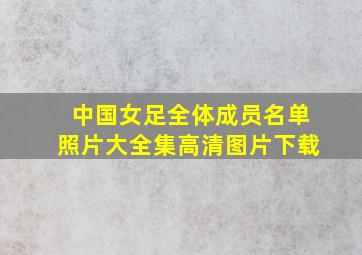 中国女足全体成员名单
照片大全集高清图片下载